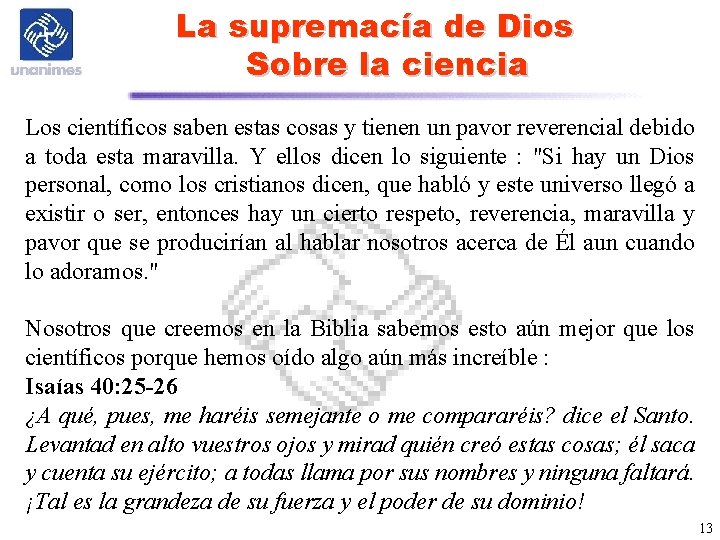 unanimes

La supremacía de Dios
Sobre la ciencia

Los científicos saben estas cosas y tienen un pavor reverencial debido a toda esta maravilla. Y ellos dicen lo siguiente : "Si hay un Dios personal, como los cristianos dicen, que habló y este universo llegó a existir o ser, entonces hay un cierto respeto, reverencia, maravilla y pavor que se producirían al hablar nosotros acerca de Él aun cuando lo adoramos."

Nosotros que creemos en la Biblia sabemos esto aún mejor que los científicos porque hemos oído algo aún más increíble :
Isaías 40:25-26
¿A qué, pues, me haréis semejante o me compararéis? dice el Santo. Levantad en alto vuestros ojos y mirad quién creó estas cosas; él saca y cuenta su ejército; a todas llama por sus nombres y ninguna faltará. ¡Tal es la grandeza de su fuerza y el poder de su dominio!

13